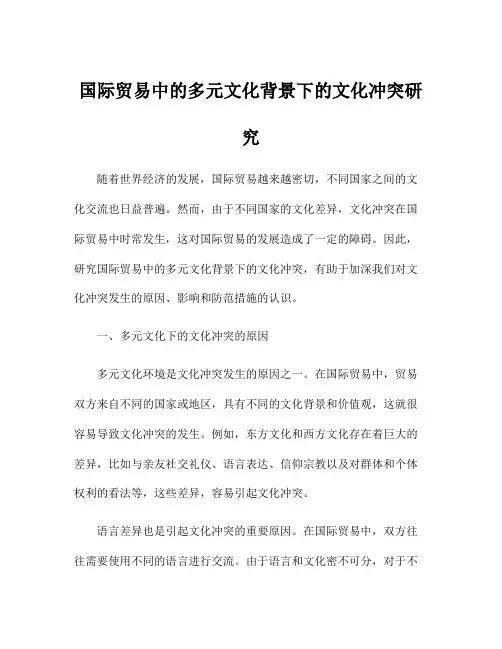 国际贸易中的多元文化背景下的文化冲突研究

随着世界经济的发展，国际贸易越来越密切，不同国家之间的文化交流也日益普遍。然而，由于不同国家的文化差异，文化冲突在国际贸易中时常发生，这对国际贸易的发展造成了一定的障碍。因此，研究国际贸易中的多元文化背景下的文化冲突，有助于加深我们对文化冲突发生的原因、影响和防范措施的认识。

一、多元文化下的文化冲突的原因

多元文化环境是文化冲突发生的原因之一。在国际贸易中，贸易双方来自不同的国家或地区，具有不同的文化背景和价值观，这就很容易导致文化冲突的发生。例如，东方文化和西方文化存在着巨大的差异，比如与亲友社交礼仪、语言表达、信仰宗教以及对群体和个体权利的看法等，这些差异，容易引起文化冲突。

语言差异也是引起文化冲突的重要原因。在国际贸易中，双方往往需要使用不同的语言进行交流。由于语言和文化密不可分，对于不